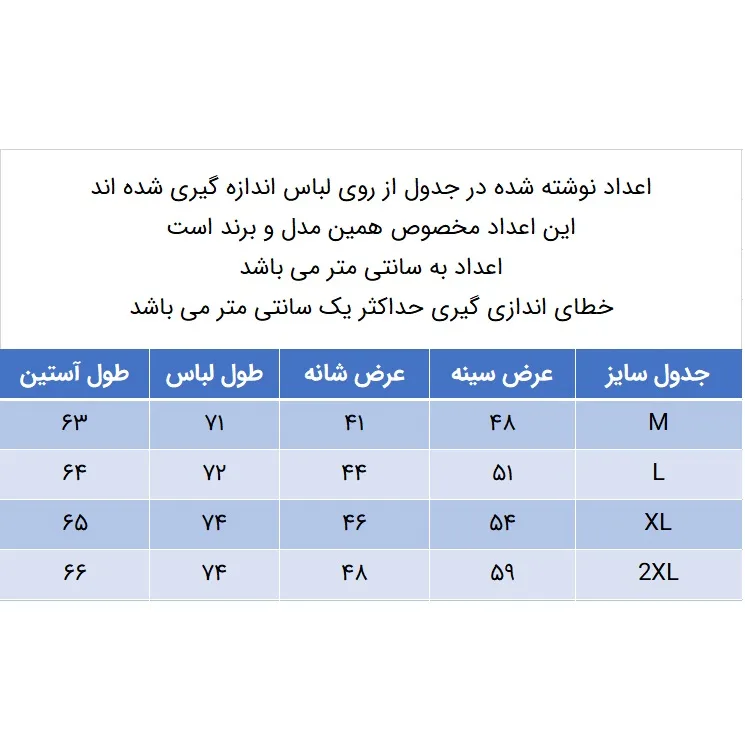 اعداد نوشته شده در جدول از روی لباس اندازه گیری شده اند
این اعداد مخصوص همین مدل و برند است
اعداد به سانتی متر می باشد
خطای اندازی گیری حداکثر یک سانتی متر می باشد

| جدول سایز | عرض سینه | عرض شانه | طول لباس | طول آستین |
|---|---|---|---|---|
| M | ۴۸ | ۴۱ | ۷۱ | ۶۳ |
| L | ۵۱ | ۴۴ | ۷۲ | ۶۴ |
| XL | ۵۴ | ۴۶ | ۷۴ | ۶۵ |
| 2XL | ۵۹ | ۴۸ | ۷۴ | ۶۶ |